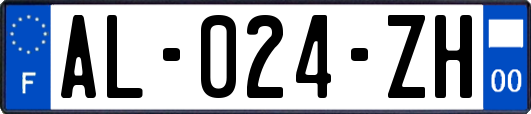 F
AL-024-ZH
00